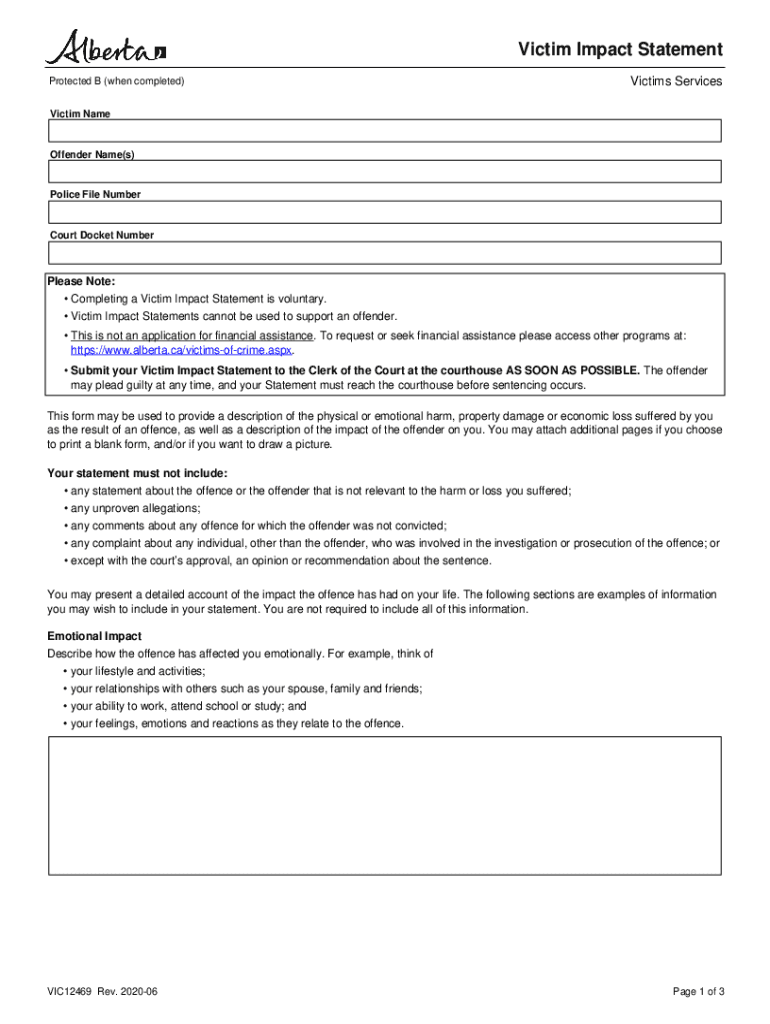 Alberta

Victim Impact Statement

Protected B (when completed)

Victims Services

Victim Name

Offender Name(s)

Police File Number

Court Docket Number

Please Note:
• Completing a Victim Impact Statement is voluntary.
• Victim Impact Statements cannot be used to support an offender.
• This is not an application for financial assistance. To request or seek financial assistance please access other programs at: https://www.alberta.ca/victims-of-crime.aspx.
• Submit your Victim Impact Statement to the Clerk of the Court at the courthouse AS SOON AS POSSIBLE. The offender may plead guilty at any time, and your Statement must reach the courthouse before sentencing occurs.

This form may be used to provide a description of the physical or emotional harm, property damage or economic loss suffered by you as the result of an offence, as well as a description of the impact of the offender on you. You may attach additional pages if you choose to print a blank form, and/or if you want to draw a picture.

Your statement must not include:
• any statement about the offence or the offender that is not relevant to the harm or loss you suffered;
• any unproven allegations;
• any comments about any offence for which the offender was not convicted;
• any complaint about any individual, other than the offender, who was involved in the investigation or prosecution of the offence; or
• except with the court's approval, an opinion or recommendation about the sentence.

You may present a detailed account of the impact the offence has had on your life. The following sections are examples of information you may wish to include in your statement. You are not required to include all of this information.

Emotional Impact
Describe how the offence has affected you emotionally. For example, think of
• your lifestyle and activities;
• your relationships with others such as your spouse, family and friends;
• your ability to work, attend school or study; and
• your feelings, emotions and reactions as they relate to the offence.

VIC12469 Rev. 2020-06

Page 1 of 3